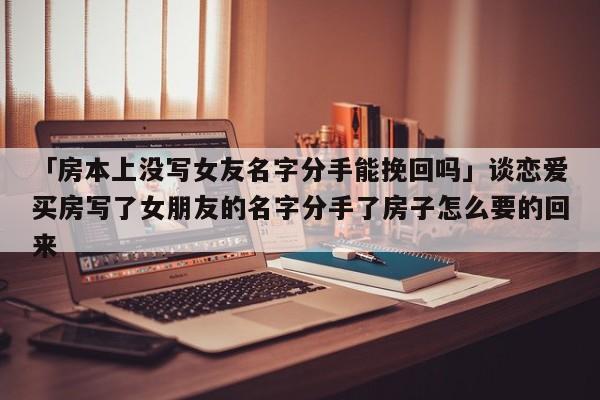 「房本上没写女友名字分手能挽回吗」谈恋爱买房写了女朋友的名字分手了房子怎么要的回来